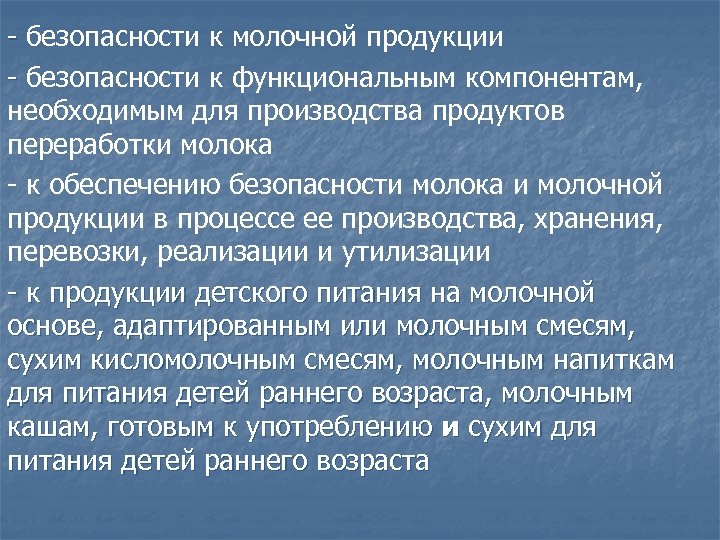 - безопасности к молочной продукции

- безопасности к функциональным компонентам, необходимым для производства продуктов переработки молока

- к обеспечению безопасности молока и молочной продукции в процессе ее производства, хранения, перевозки, реализации и утилизации

- к продукции детского питания на молочной основе, адаптированным или молочным смесям, сухим кисломолочным смесям, молочным напиткам для питания детей раннего возраста, молочным кашам, готовым к употреблению и сухим для питания детей раннего возраста